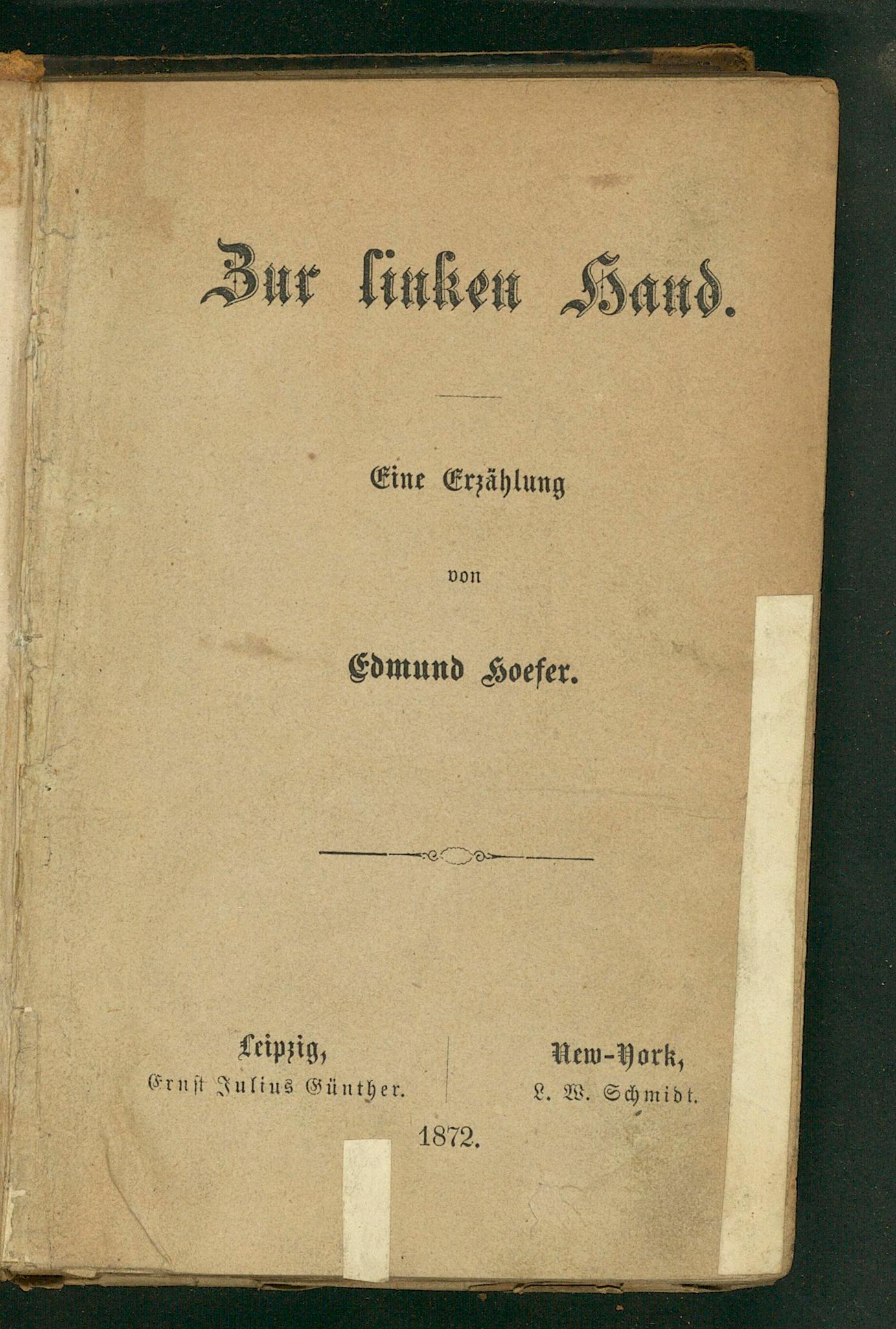 Zur linken Hand.

Eine Erzählung

von

Edmund Hoefer.

Leipzig,
Ernst Julius Günther.

New-York,
L. W. Schmidt.

1872.